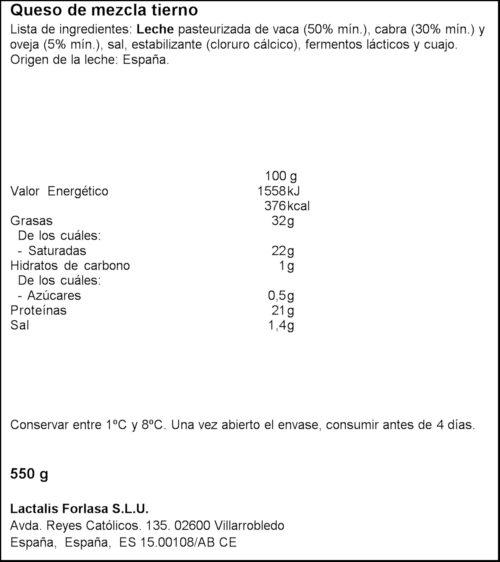 Queso de mezcla tierno

Lista de ingredientes: Leche pasteurizada de vaca (50% mín.), cabra (30% mín.) y oveja (5% mín.), sal, estabilizante (cloruro cálcico), fermentos lácticos y cuajo. Origen de la leche: España.

| | 100 g |
|---|---|
| Valor Energético | 1558kJ |
| | 376kcal |
| Grasas | 32g |
| De los cuáles: | |
| - Saturadas | 22g |
| Hidratos de carbono | 1g |
| De los cuáles: | |
| - Azúcares | 0,5g |
| Proteínas | 21g |
| Sal | 1,4g |

Conservar entre 1ºC y 8ºC. Una vez abierto el envase, consumir antes de 4 días.

550 g

Lactalis Forlasa S.L.U.
Avda. Reyes Católicos. 135. 02600 Villarrobledo
España, España, ES 15.00108/AB CE